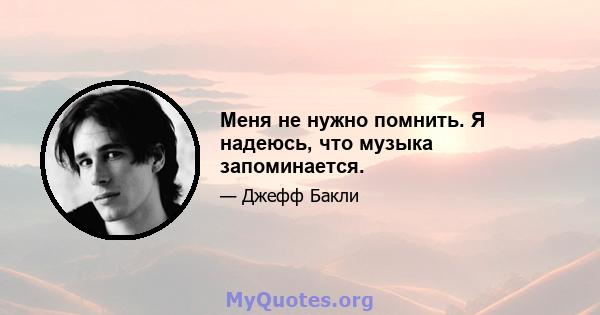 Меня не нужно помнить. Я надеюсь, что музыка запоминается.

— Джефф Бакли

MyQuotes.org